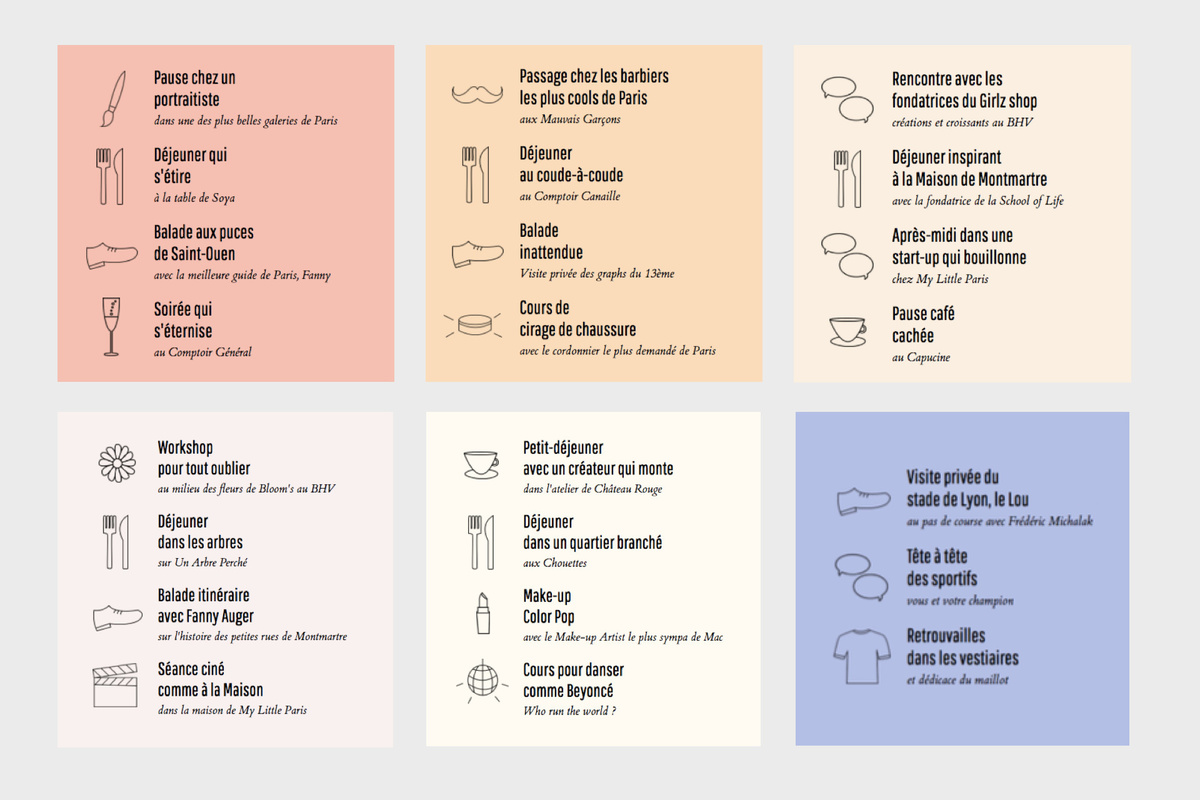 Pause chez un portraitiste
dans une des plus belles galeries de Paris

Déjeuner qui s'étire
à la table de Soya

Balade aux puces de Saint-Ouen
avec la meilleure guide de Paris, Fanny

Soirée qui s'éternise
au Comptoir Général

Passage chez les barbiers les plus cools de Paris
aux Mauvais Garçons

Déjeuner au coude-à-coude
au Comptoir Canaille

Balade inattendue
Visite privée des graphs du 13ème

Cours de cirage de chaussure
avec le cordonnier le plus demandé de Paris

Rencontre avec les fondatrices du Girlz shop
créations et croissants au BHV

Déjeuner inspirant à la Maison de Montmartre
avec la fondatrice de la School of Life

Après-midi dans une start-up qui bouillonne
chez My Little Paris

Pause café cachée
au Capucine

Workshop pour tout oublier
au milieu des fleurs de Bloom's au BHV

Déjeuner dans les arbres
sur Un Arbre Perché

Balade itinéraire avec Fanny Auger
sur l'histoire des petites rues de Montmartre

Séance ciné comme à la Maison
dans la maison de My Little Paris

Petit-déjeuner avec un créateur qui monte
dans l'atelier de Château Rouge

Déjeuner dans un quartier branché
aux Chouettes

Make-up Color Pop
avec le Make-up Artist le plus sympa de Mac

Cours pour danser comme Beyoncé
Who run the world ?

Visite privée du stade de Lyon, le Lou
au pas de course avec Frédéric Michalak

Tête à tête des sportifs
vous et votre champion

Retrouvailles dans les vestiaires
et dédicace du maillot